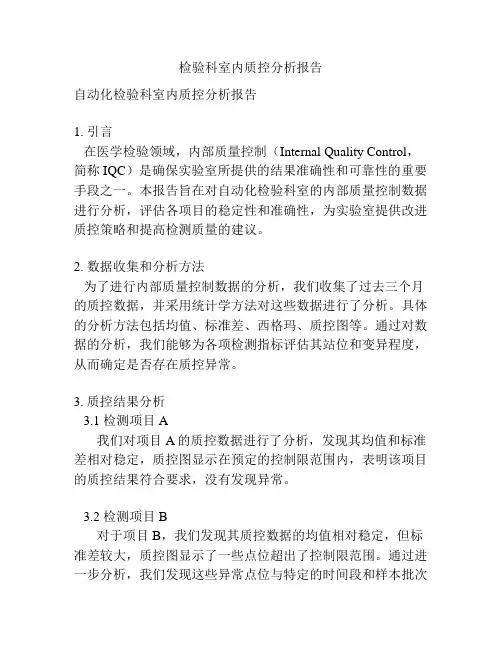 检验科室内质控分析报告

自动化检验科室内质控分析报告

1. 引言
在医学检验领域，内部质量控制（Internal Quality Control，简称 IQC）是确保实验室所提供的结果准确性和可靠性的重要手段之一。本报告旨在对自动化检验科室的内部质量控制数据进行分析，评估各项目的稳定性和准确性，为实验室提供改进质控策略和提高检测质量的建议。

2. 数据收集和分析方法
为了进行内部质量控制数据的分析，我们收集了过去三个月的质控数据，并采用统计学方法对这些数据进行了分析。具体的分析方法包括均值、标准差、西格玛、质控图等。通过对数据的分析，我们能够为各项检测指标评估其站位和变异程度，从而确定是否存在质控异常。

3. 质控结果分析
3.1 检测项目 A
我们对项目 A 的质控数据进行了分析，发现其均值和标准差相对稳定，质控图显示在预定的控制限范围内，表明该项目的质控结果符合要求，没有发现异常。

3.2 检测项目 B
对于项目 B，我们发现其质控数据的均值相对稳定，但标准差较大，质控图显示了一些点位超出了控制限范围。通过进一步分析，我们发现这些异常点位与特定的时间段和样本批次